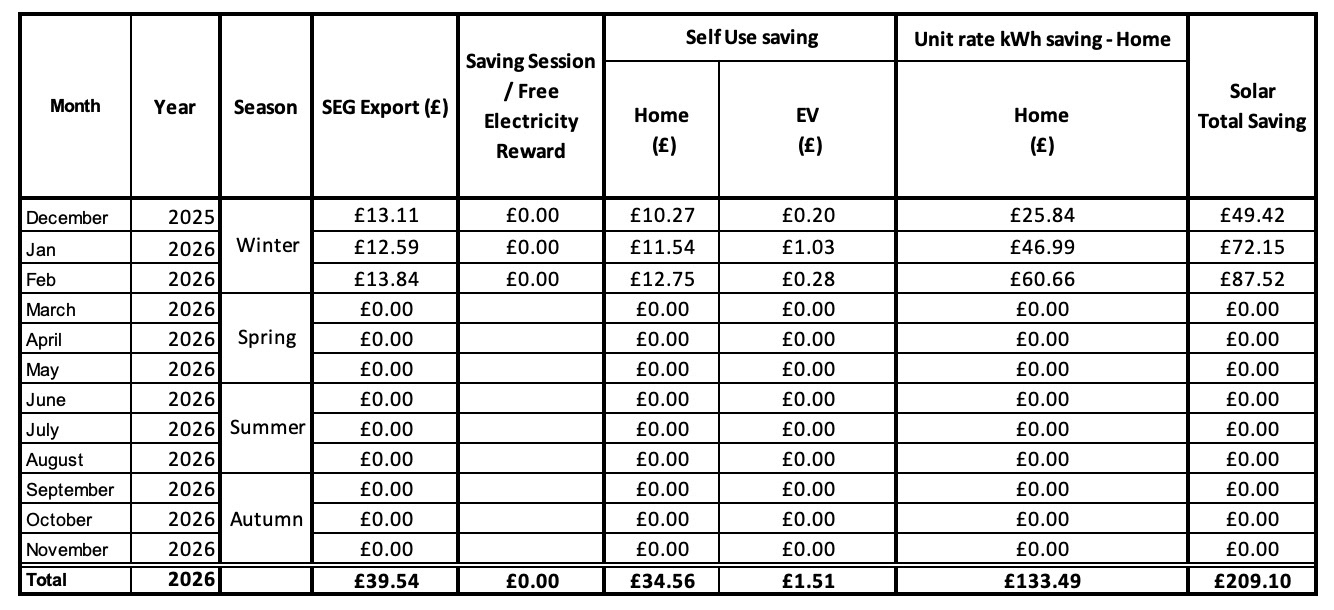 | Month | Year | Season | SEG Export (£) | Saving Session / Free Electricity Reward | Self Use saving Home (£) | Self Use saving EV (£) | Unit rate kWh saving - Home Home (£) | Solar Total Saving |
|---|---|---|---|---|---|---|---|---|
| December | 2025 | Winter | £13.11 | £0.00 | £10.27 | £0.20 | £25.84 | £49.42 |
| Jan | 2026 | Winter | £12.59 | £0.00 | £11.54 | £1.03 | £46.99 | £72.15 |
| Feb | 2026 | Winter | £13.84 | £0.00 | £12.75 | £0.28 | £60.66 | £87.52 |
| March | 2026 | Spring | £0.00 | | £0.00 | £0.00 | £0.00 | £0.00 |
| April | 2026 | Spring | £0.00 | | £0.00 | £0.00 | £0.00 | £0.00 |
| May | 2026 | Spring | £0.00 | | £0.00 | £0.00 | £0.00 | £0.00 |
| June | 2026 | Summer | £0.00 | | £0.00 | £0.00 | £0.00 | £0.00 |
| July | 2026 | Summer | £0.00 | | £0.00 | £0.00 | £0.00 | £0.00 |
| August | 2026 | Summer | £0.00 | | £0.00 | £0.00 | £0.00 | £0.00 |
| September | 2026 | Autumn | £0.00 | | £0.00 | £0.00 | £0.00 | £0.00 |
| October | 2026 | Autumn | £0.00 | | £0.00 | £0.00 | £0.00 | £0.00 |
| November | 2026 | Autumn | £0.00 | | £0.00 | £0.00 | £0.00 | £0.00 |
| Total | 2026 | | £39.54 | £0.00 | £34.56 | £1.51 | £133.49 | £209.10 |